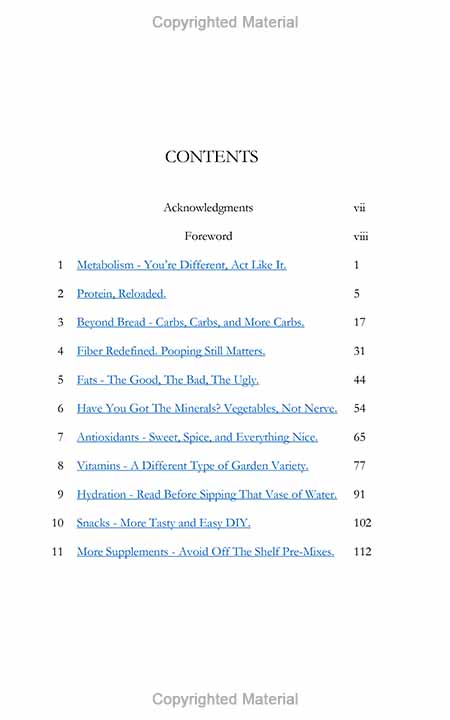 Copyrighted Material

CONTENTS

| | | |
|---|---|---|
| | Acknowledgments | vii |
| | Foreword | viii |
| 1 | Metabolism - You're Different, Act Like It. | 1 |
| 2 | Protein, Reloaded. | 5 |
| 3 | Beyond Bread - Carbs, Carbs, and More Carbs. | 17 |
| 4 | Fiber Redefined. Pooping Still Matters. | 31 |
| 5 | Fats - The Good, The Bad, The Ugly. | 44 |
| 6 | Have You Got The Minerals? Vegetables, Not Nerve. | 54 |
| 7 | Antioxidants - Sweet, Spice, and Everything Nice. | 65 |
| 8 | Vitamins - A Different Type of Garden Variety. | 77 |
| 9 | Hydration - Read Before Sipping That Vase of Water. | 91 |
| 10 | Snacks - More Tasty and Easy DIY. | 102 |
| 11 | More Supplements - Avoid Off The Shelf Pre-Mixes. | 112 |

Copyrighted Material